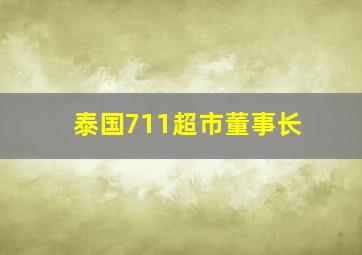 泰国711超市董事长